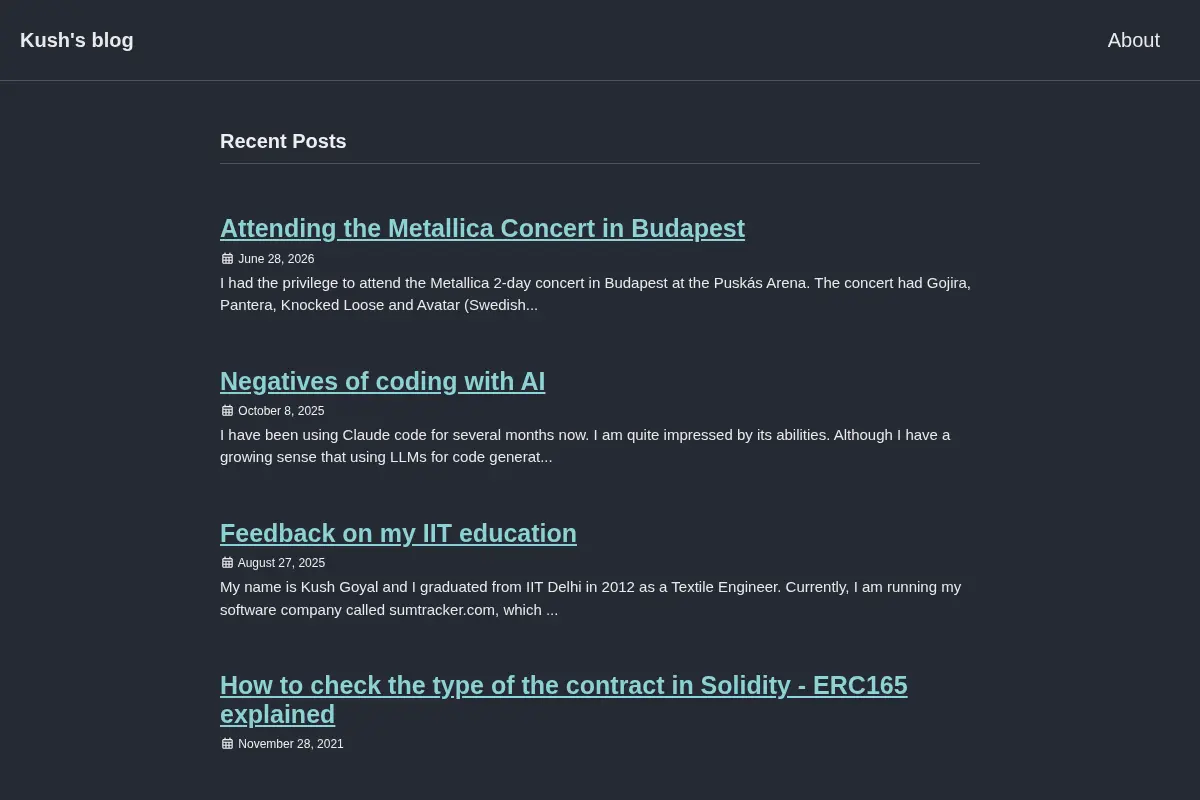 Kush's blog

About

Recent Posts

Attending the Metallica Concert in Budapest

June 28, 2026

I had the privilege to attend the Metallica 2-day concert in Budapest at the Puskás Arena. The concert had Gojira, Pantera, Knocked Loose and Avatar (Swedish...

Negatives of coding with AI

October 8, 2025

I have been using Claude code for several months now. I am quite impressed by its abilities. Although I have a growing sense that using LLMs for code generat...

Feedback on my IIT education

August 27, 2025

My name is Kush Goyal and I graduated from IIT Delhi in 2012 as a Textile Engineer. Currently, I am running my software company called sumtracker.com, which ...

How to check the type of the contract in Solidity - ERC165 explained

November 28, 2021